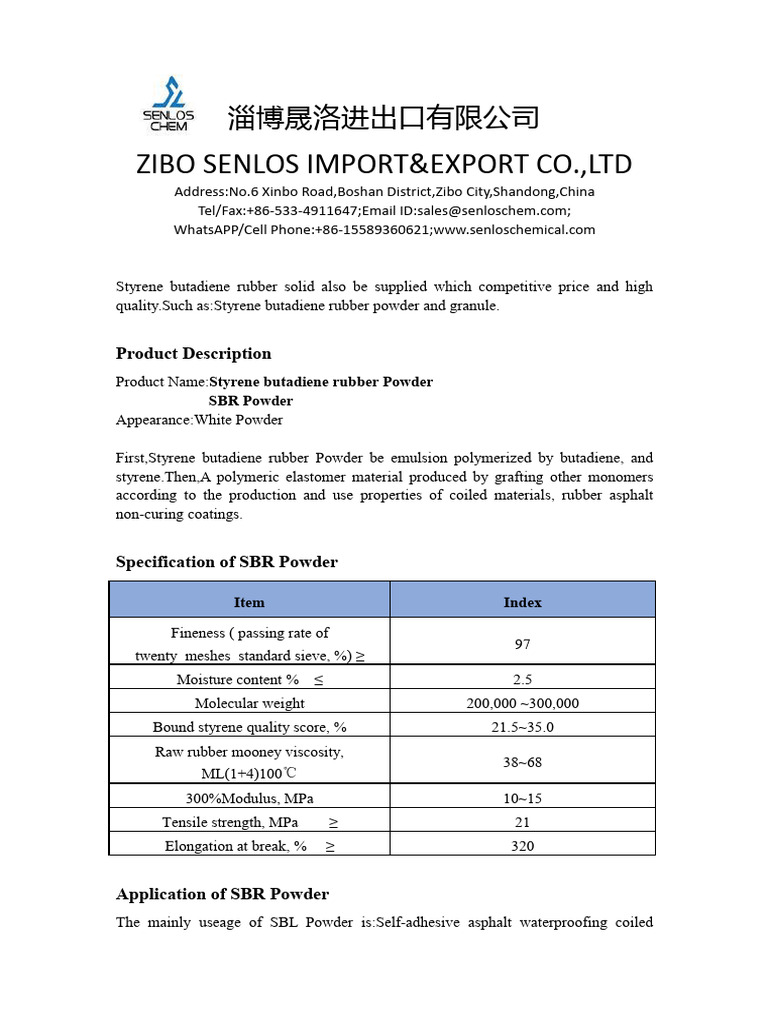 SENLOS CHEM

淄博晟洛进出口有限公司

ZIBO SENLOS IMPORT&EXPORT CO.,LTD

Address:No.6 Xinbo Road,Boshan District,Zibo City,Shandong,China
Tel/Fax:+86-533-4911647;Email ID:sales@senloschem.com;
WhatsAPP/Cell Phone:+86-15589360621;www.senloschemical.com

Styrene butadiene rubber solid also be supplied which competitive price and high quality.Such as:Styrene butadiene rubber powder and granule.

Product Description

Product Name:Styrene butadiene rubber Powder
SBR Powder
Appearance:White Powder

First,Styrene butadiene rubber Powder be emulsion polymerized by butadiene, and styrene.Then,A polymeric elastomer material produced by grafting other monomers according to the production and use properties of coiled materials, rubber asphalt non-curing coatings.

Specification of SBR Powder

| Item | Index |
|---|---|
| Fineness ( passing rate of twenty meshes standard sieve, %) ≥ | 97 |
| Moisture content % ≤ | 2.5 |
| Molecular weight | 200,000 ~300,000 |
| Bound styrene quality score, % | 21.5~35.0 |
| Raw rubber mooney viscosity, ML(1+4)100℃ | 38~68 |
| 300%Modulus, MPa | 10~15 |
| Tensile strength, MPa ≥ | 21 |
| Elongation at break, % ≥ | 320 |

Application of SBR Powder

The mainly useage of SBL Powder is:Self-adhesive asphalt waterproofing coiled